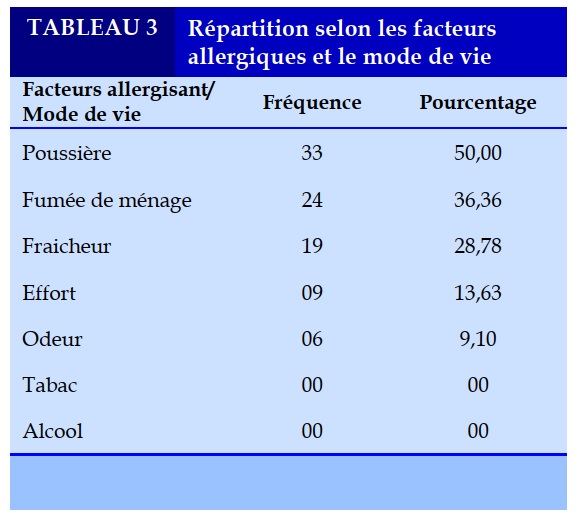 TABLEAU 3 Répartition selon les facteurs allergiques et le mode de vie

| Facteurs allergisant/ Mode de vie | Fréquence | Pourcentage |
|---|---|---|
| Poussière | 33 | 50,00 |
| Fumée de ménage | 24 | 36,36 |
| Fraicheur | 19 | 28,78 |
| Effort | 09 | 13,63 |
| Odeur | 06 | 9,10 |
| Tabac | 00 | 00 |
| Alcool | 00 | 00 |